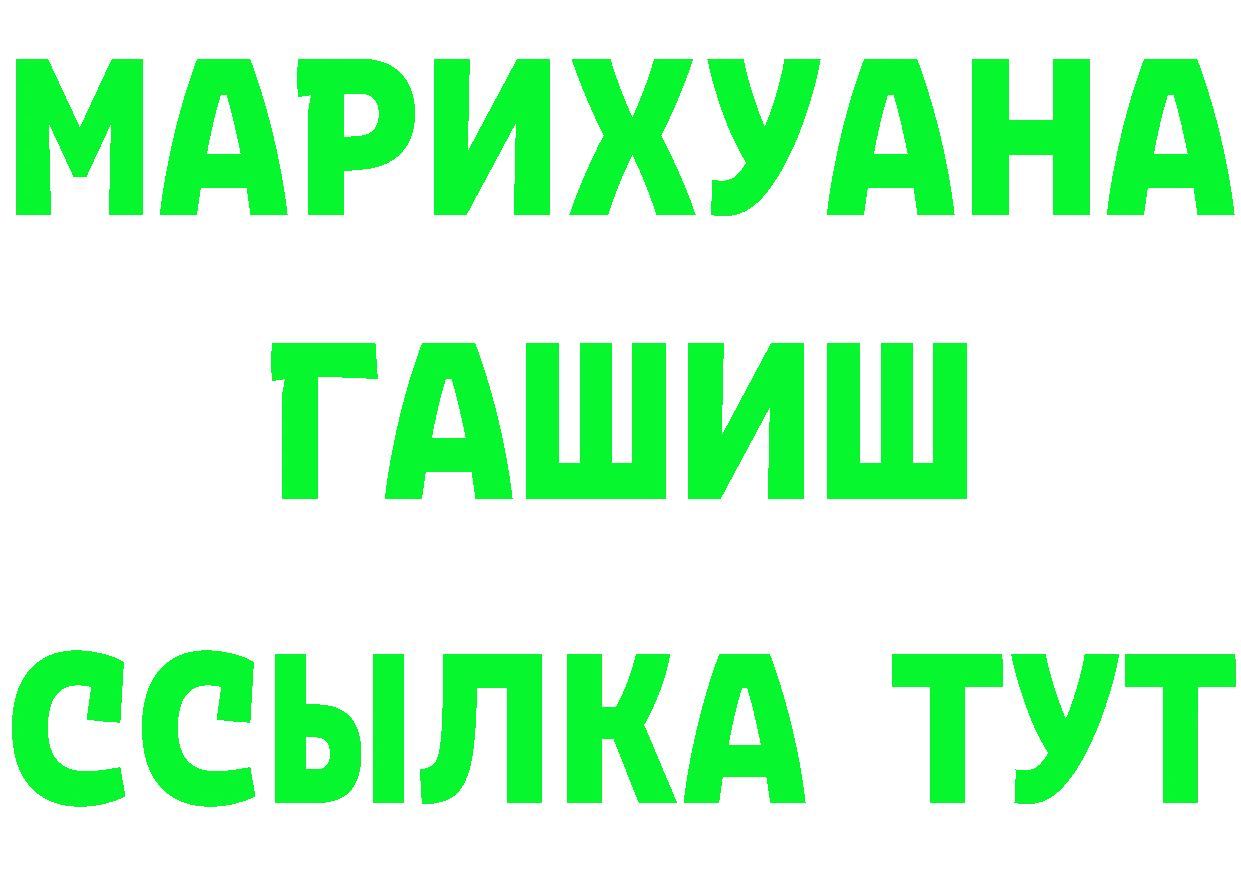 МАРИХУАНА
ГАШИШ
ССЫЛКА ТУТ